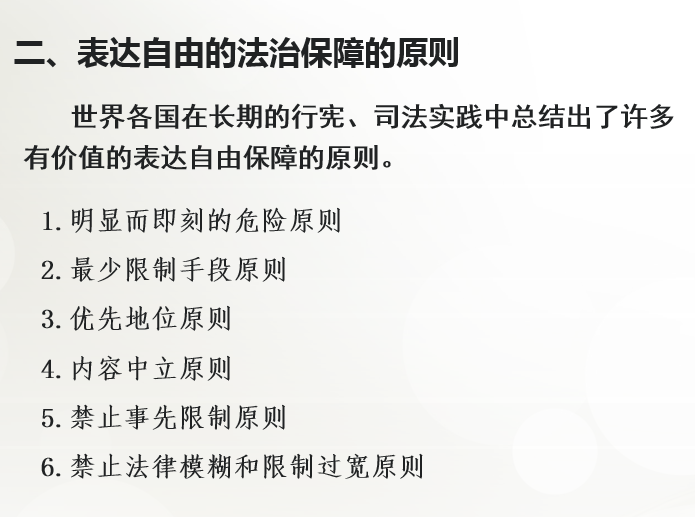 二、表达自由的法治保障的原则

世界各国在长期的行宪、司法实践中总结出了许多有价值的表达自由保障的原则。

1. 明显而即刻的危险原则

2. 最少限制手段原则

3. 优先地位原则

4. 内容中立原则

5. 禁止事先限制原则

6. 禁止法律模糊和限制过宽原则